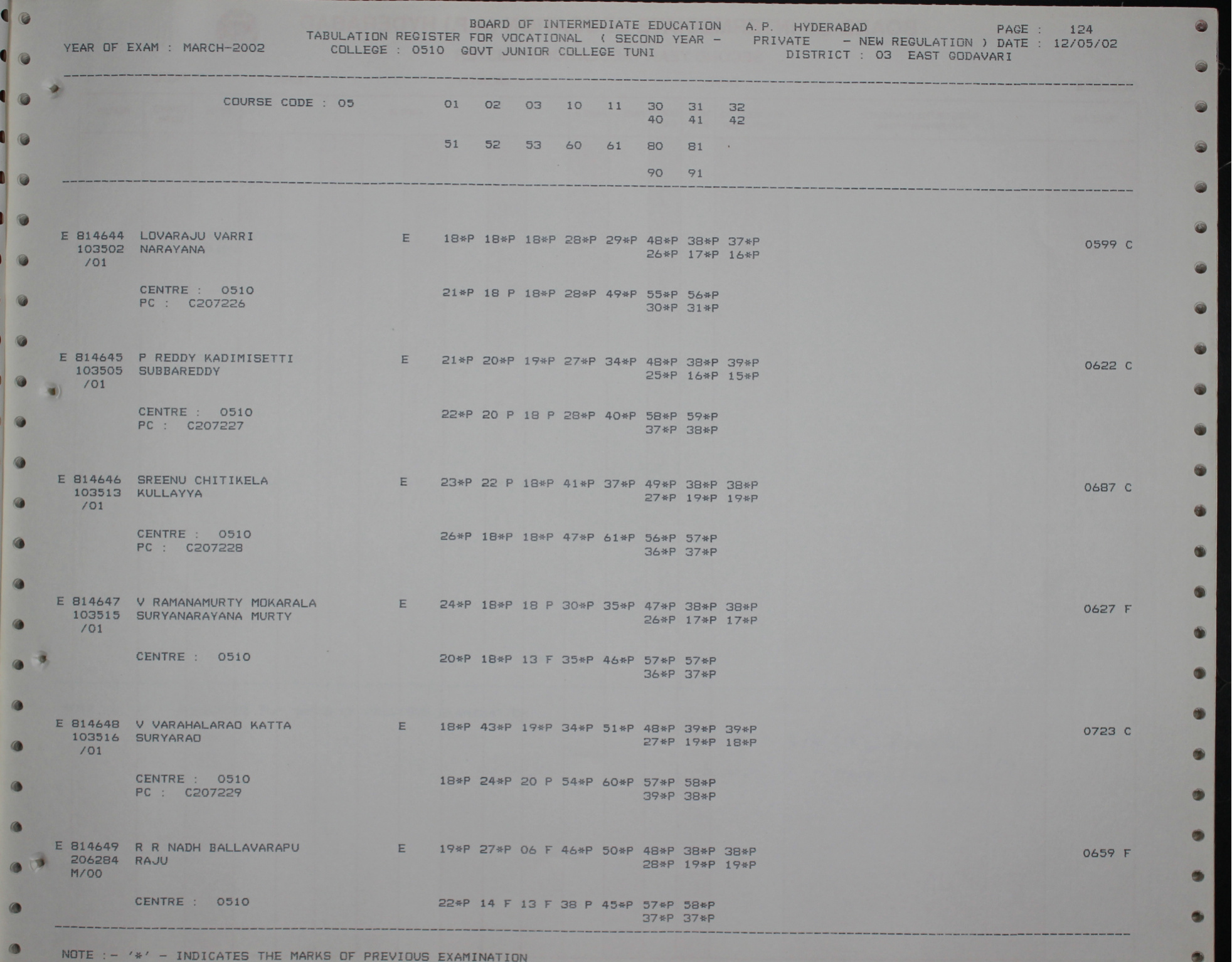 BOARD OF INTERMEDIATE EDUCATION A.P. HYDERABAD
PAGE : 124
YEAR OF EXAM : MARCH-2002
TABULATION REGISTER FOR VOCATIONAL ( SECOND YEAR - PRIVATE - NEW REGULATION ) DATE : 12/05/02
COLLEGE : 0510 GOVT JUNIOR COLLEGE TUNI
DISTRICT : 03 EAST GODAVARI

COURSE CODE : 05 01 02 03 10 11 30 31 32
40 41 42
51 52 53 60 61 80 81
90 91

E 814644 LOVARAJU VARRI E 18*P 18*P 18*P 28*P 29*P 48*P 38*P 37*P 0599 C
103502 NARAYANA 26*P 17*P 16*P
/01

CENTRE : 0510 21*P 18 P 18*P 28*P 49*P 55*P 56*P
PC : C207226 30*P 31*P

E 814645 P REDDY KADIMISETTI E 21*P 20*P 19*P 27*P 34*P 48*P 38*P 39*P 0622 C
103505 SUBBAREDDY 25*P 16*P 15*P
/01

CENTRE : 0510 22*P 20 P 18 P 28*P 40*P 58*P 59*P
PC : C207227 37*P 38*P

E 814646 SREENU CHITIKELA E 23*P 22 P 18*P 41*P 37*P 49*P 38*P 38*P 0687 C
103513 KULLAYYA 27*P 19*P 19*P
/01

CENTRE : 0510 26*P 18*P 18*P 47*P 61*P 56*P 57*P
PC : C207228 36*P 37*P

E 814647 V RAMANAMURTY MOKARALA E 24*P 18*P 18 P 30*P 35*P 47*P 38*P 38*P 0627 F
103515 SURYANARAYANA MURTY 26*P 17*P 17*P
/01

CENTRE : 0510 20*P 18*P 13 F 35*P 46*P 57*P 57*P
36*P 37*P

E 814648 V VARAHALARAO KATTA E 18*P 43*P 19*P 34*P 51*P 48*P 39*P 39*P 0723 C
103516 SURYARAO 27*P 19*P 18*P
/01

CENTRE : 0510 18*P 24*P 20 P 54*P 60*P 57*P 58*P
PC : C207229 39*P 38*P

E 814649 R R NADH BALLAVARAPU E 19*P 27*P 06 F 46*P 50*P 48*P 38*P 38*P 0659 F
206284 RAJU 28*P 19*P 19*P
M/00

CENTRE : 0510 22*P 14 F 13 F 38 P 45*P 57*P 58*P
37*P 37*P

NOTE :- '*' - INDICATES THE MARKS OF PREVIOUS EXAMINATION